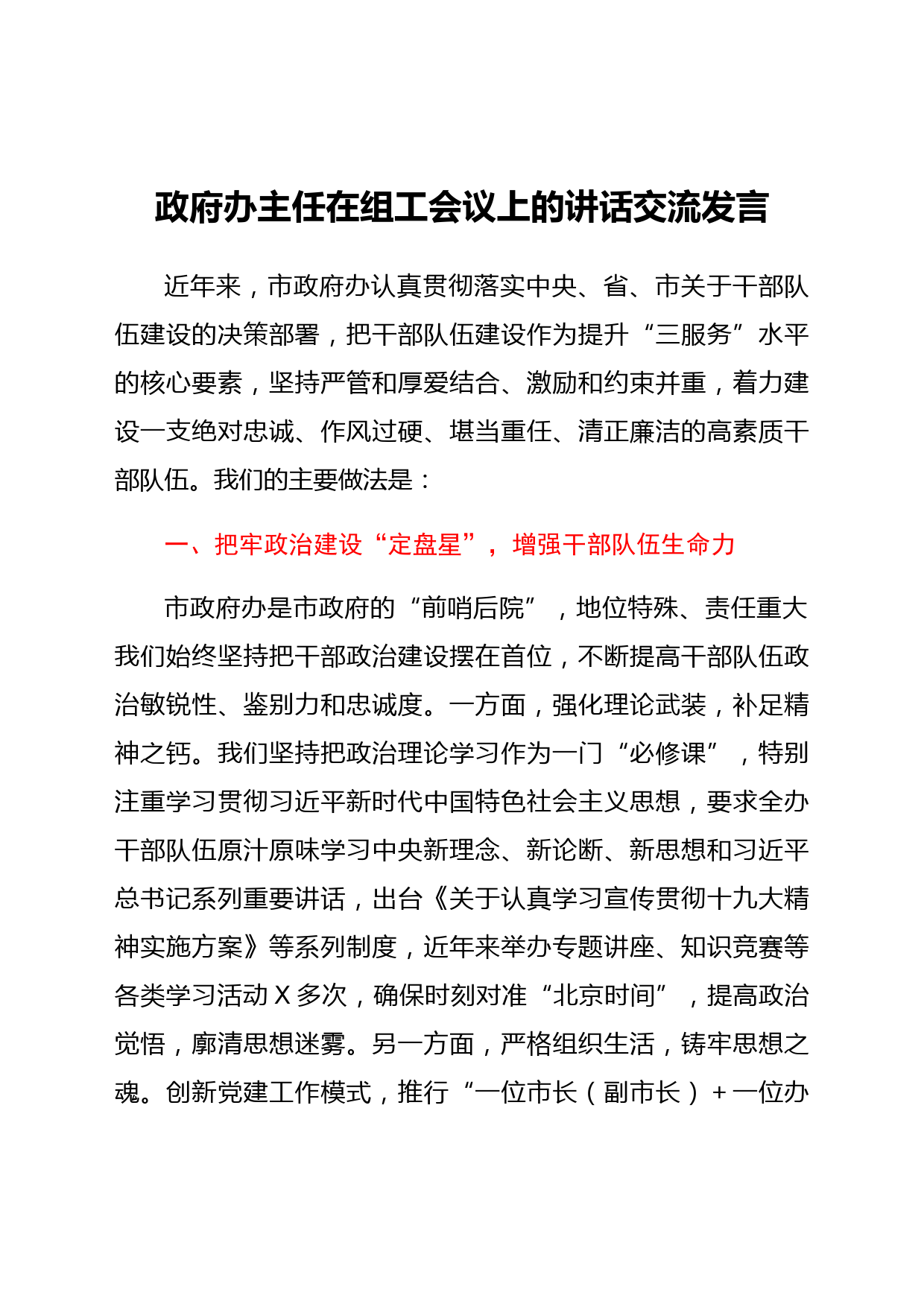 政府办主任在组工会议上的讲话交流发言

近年来，市政府办认真贯彻落实中央、省、市关于干部队伍建设的决策部署，把干部队伍建设作为提升“三服务”水平的核心要素，坚持严管和厚爱结合、激励和约束并重，着力建设一支绝对忠诚、作风过硬、堪当重任、清正廉洁的高素质干部队伍。我们的主要做法是：

一、把牢政治建设“定盘星”，增强干部队伍生命力

市政府办是市政府的“前哨后院”，地位特殊、责任重大我们始终坚持把干部政治建设摆在首位，不断提高干部队伍政治敏锐性、鉴别力和忠诚度。一方面，强化理论武装，补足精神之钙。我们坚持把政治理论学习作为一门“必修课”，特别注重学习贯彻习近平新时代中国特色社会主义思想，要求全办干部队伍原汁原味学习中央新理念、新论断、新思想和习近平总书记系列重要讲话，出台《关于认真学习宣传贯彻十九大精神实施方案》等系列制度，近年来举办专题讲座、知识竞赛等各类学习活动 X 多次，确保时刻对准“北京时间”，提高政治觉悟，廓清思想迷雾。另一方面，严格组织生活，铸牢思想之魂。创新党建工作模式，推行“一位市长（副市长）+一位办